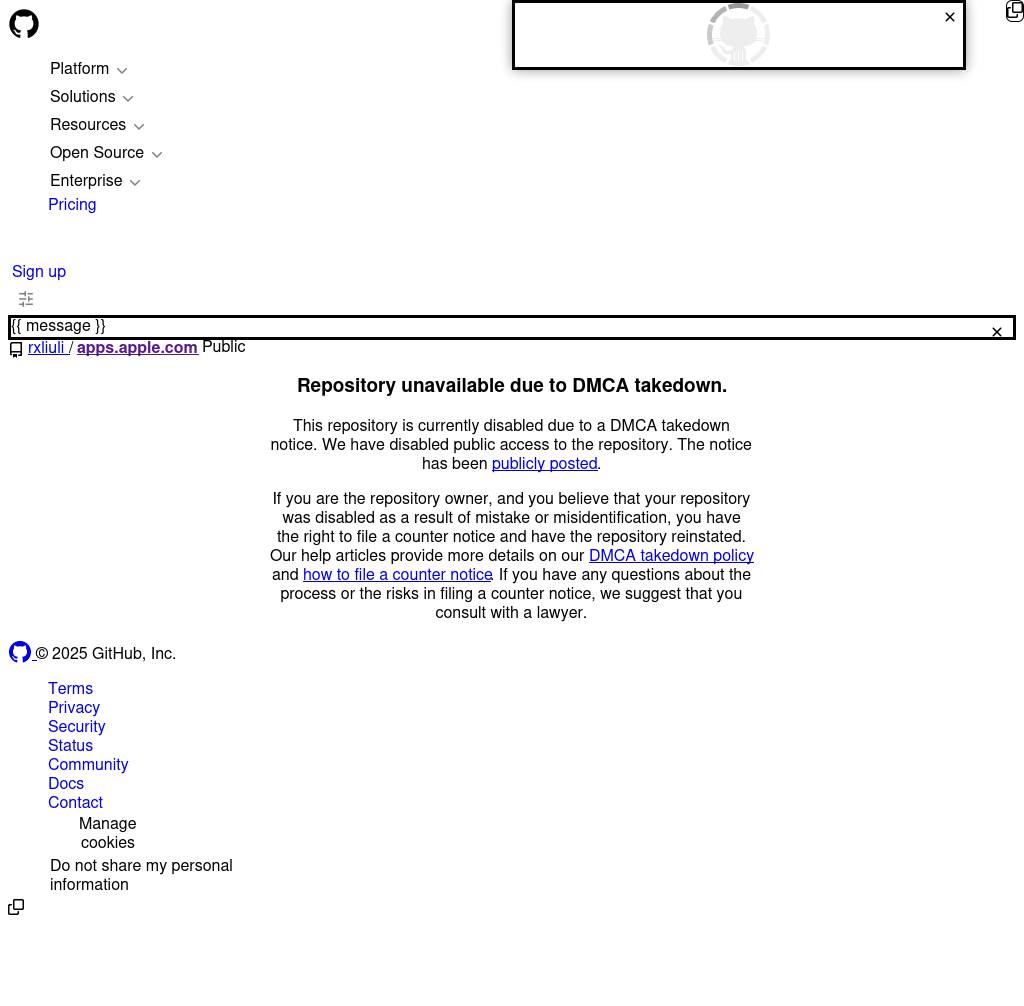 Platform
Solutions
Resources
Open Source
Enterprise
Pricing

Sign up

{{ message }}

rxliuli / apps.apple.com Public

Repository unavailable due to DMCA takedown.

This repository is currently disabled due to a DMCA takedown notice. We have disabled public access to the repository. The notice has been publicly posted.

If you are the repository owner, and you believe that your repository was disabled as a result of mistake or misidentification, you have the right to file a counter notice and have the repository reinstated. Our help articles provide more details on our DMCA takedown policy and how to file a counter notice. If you have any questions about the process or the risks in filing a counter notice, we suggest that you consult with a lawyer.

© 2025 GitHub, Inc.

Terms
Privacy
Security
Status
Community
Docs
Contact
Manage cookies
Do not share my personal information